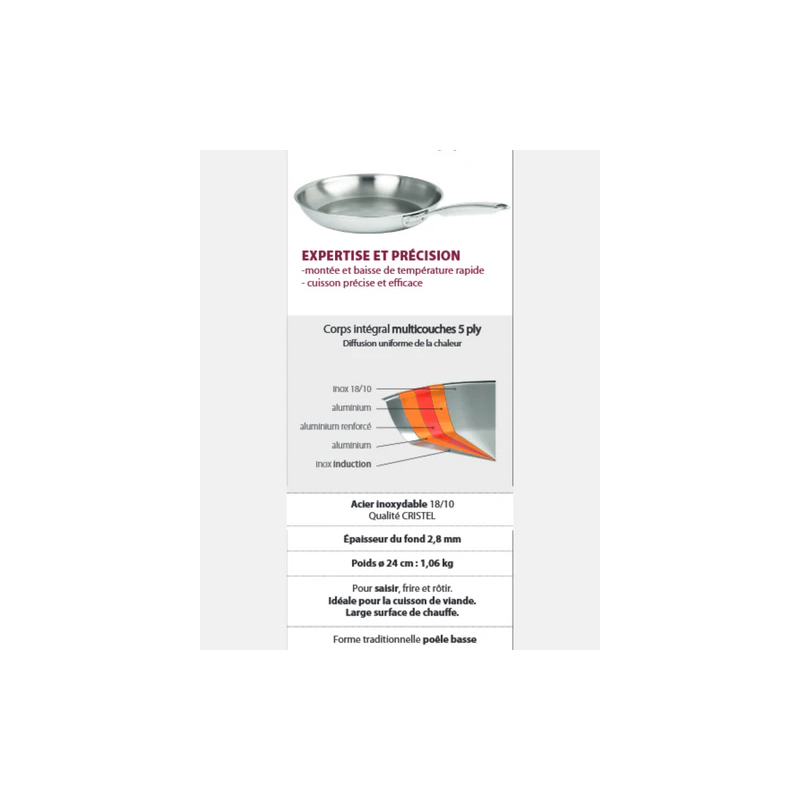 EXPERTISE ET PRÉCISION
-montée et baisse de température rapide
- cuisson précise et efficace

Corps intégral multicouches 5 ply
Diffusion uniforme de la chaleur

inox 18/10
aluminium
aluminium renforcé
aluminium
inox induction

Acier inoxydable 18/10
Qualité CRISTEL

Épaisseur du fond 2,8 mm

Poids ø 24 cm : 1,06 kg

Pour saisir, frire et rôtir.
Idéale pour la cuisson de viande.
Large surface de chauffe.

Forme traditionnelle poêle basse